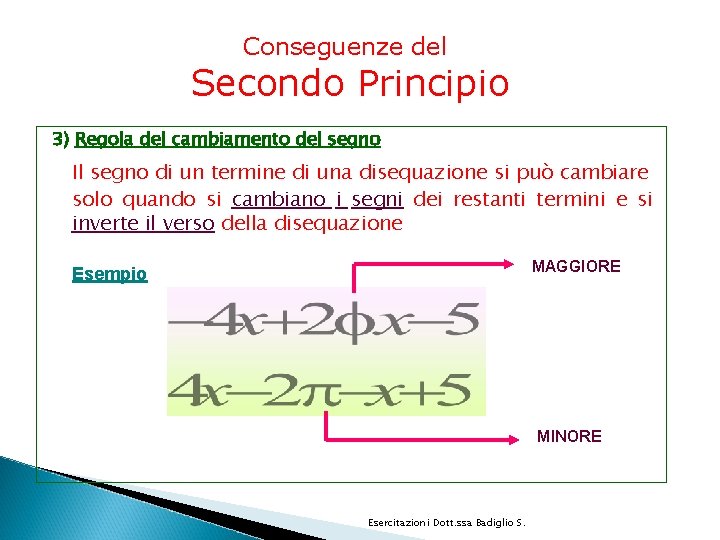 Conseguenze del
Secondo Principio

3) Regola del cambiamento del segno

Il segno di un termine di una disequazione si può cambiare solo quando si cambiano i segni dei restanti termini e si inverte il verso della disequazione

Esempio

MAGGIORE

$-4x+2\phi x-5$

$4x-2\pi-x+5$

MINORE

Esercitazioni Dott.ssa Badiglio S.